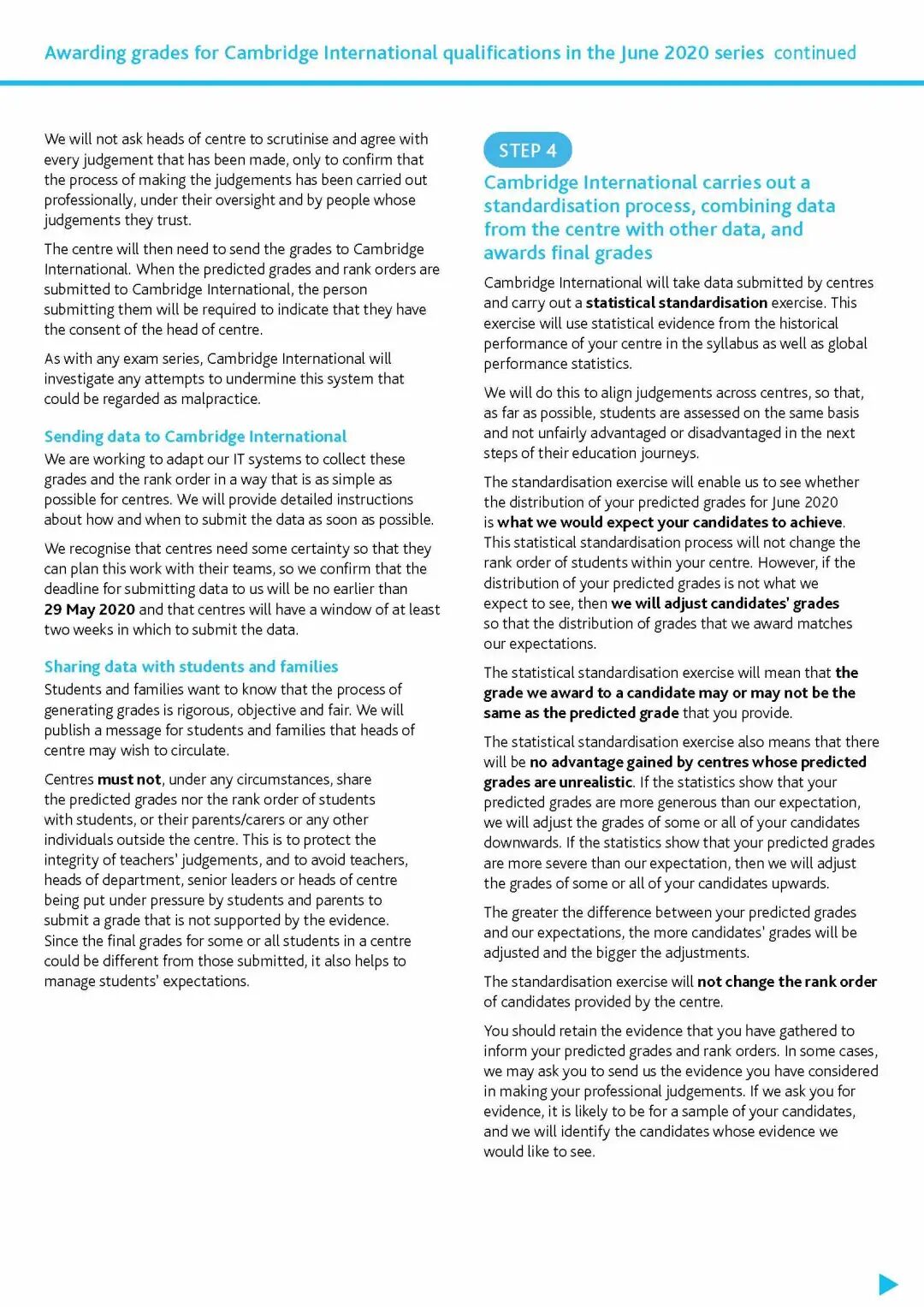 Awarding grades for Cambridge International qualifications in the June 2020 series continued

We will not ask heads of centre to scrutinise and agree with every judgement that has been made, only to confirm that the process of making the judgements has been carried out professionally, under their oversight and by people whose judgements they trust.

The centre will then need to send the grades to Cambridge International. When the predicted grades and rank orders are submitted to Cambridge International, the person submitting them will be required to indicate that they have the consent of the head of centre.

As with any exam series, Cambridge International will investigate any attempts to undermine this system that could be regarded as malpractice.

Sending data to Cambridge International

We are working to adapt our IT systems to collect these grades and the rank order in a way that is as simple as possible for centres. We will provide detailed instructions about how and when to submit the data as soon as possible.

We recognise that centres need some certainty so that they can plan this work with their teams, so we confirm that the deadline for submitting data to us will be no earlier than 29 May 2020 and that centres will have a window of at least two weeks in which to submit the data.

Sharing data with students and families

Students and families want to know that the process of generating grades is rigorous, objective and fair. We will publish a message for students and families that heads of centre may wish to circulate.

Centres must not, under any circumstances, share the predicted grades nor the rank order of students with students, or their parents/carers or any other individuals outside the centre. This is to protect the integrity of teachers' judgements, and to avoid teachers, heads of department, senior leaders or heads of centre being put under pressure by students and parents to submit a grade that is not supported by the evidence. Since the final grades for some or all students in a centre could be different from those submitted, it also helps to manage students' expectations.

STEP 4

Cambridge International carries out a standardisation process, combining data from the centre with other data, and awards final grades

Cambridge International will take data submitted by centres and carry out a statistical standardisation exercise. This exercise will use statistical evidence from the historical performance of your centre in the syllabus as well as global performance statistics.

We will do this to align judgements across centres, so that, as far as possible, students are assessed on the same basis and not unfairly advantaged or disadvantaged in the next steps of their education journeys.

The standardisation exercise will enable us to see whether the distribution of your predicted grades for June 2020 is what we would expect your candidates to achieve. This statistical standardisation process will not change the rank order of students within your centre. However, if the distribution of your predicted grades is not what we expect to see, then we will adjust candidates' grades so that the distribution of grades that we award matches our expectations.

The statistical standardisation exercise will mean that the grade we award to a candidate may or may not be the same as the predicted grade that you provide.

The statistical standardisation exercise also means that there will be no advantage gained by centres whose predicted grades are unrealistic. If the statistics show that your predicted grades are more generous than our expectation, we will adjust the grades of some or all of your candidates downwards. If the statistics show that your predicted grades are more severe than our expectation, then we will adjust the grades of some or all of your candidates upwards.

The greater the difference between your predicted grades and our expectations, the more candidates' grades will be adjusted and the bigger the adjustments.

The standardisation exercise will not change the rank order of candidates provided by the centre.

You should retain the evidence that you have gathered to inform your predicted grades and rank orders. In some cases, we may ask you to send us the evidence you have considered in making your professional judgements. If we ask you for evidence, it is likely to be for a sample of your candidates, and we will identify the candidates whose evidence we would like to see.